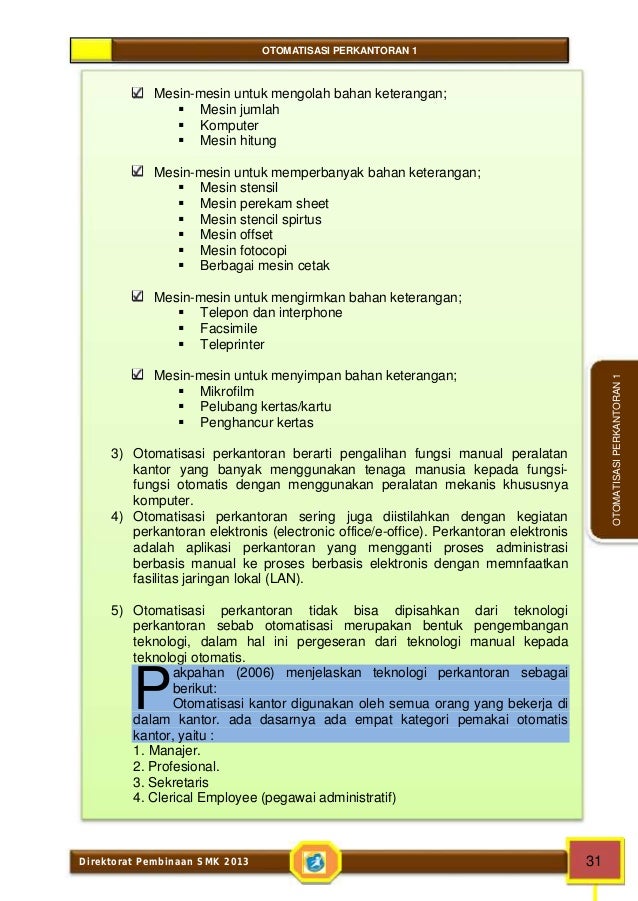 OTOMATISASI PERKANTORAN 1

Mesin-mesin untuk mengolah bahan keterangan;
- Mesin jumlah
- Komputer
- Mesin hitung

Mesin-mesin untuk memperbanyak bahan keterangan;
- Mesin stensil
- Mesin perekam sheet
- Mesin stencil spirtus
- Mesin offset
- Mesin fotocopi
- Berbagai mesin cetak

Mesin-mesin untuk mengirmkan bahan keterangan;
- Telepon dan interphone
- Facsimile
- Teleprinter

Mesin-mesin untuk menyimpan bahan keterangan;
- Mikrofilm
- Pelubang kertas/kartu
- Penghancur kertas

3) Otomatisasi perkantoran berarti pengalihan fungsi manual peralatan kantor yang banyak menggunakan tenaga manusia kepada fungsi-fungsi otomatis dengan menggunakan peralatan mekanis khususnya komputer.
4) Otomatisasi perkantoran sering juga diistilahkan dengan kegiatan perkantoran elektronis (electronic office/e-office). Perkantoran elektronis adalah aplikasi perkantoran yang mengganti proses administrasi berbasis manual ke proses berbasis elektronis dengan memnfaatkan fasilitas jaringan lokal (LAN).

5) Otomatisasi perkantoran tidak bisa dipisahkan dari teknologi perkantoran sebab otomatisasi merupakan bentuk pengembangan teknologi, dalam hal ini pergeseran dari teknologi manual kepada teknologi otomatis.

Pakpahan (2006) menjelaskan teknologi perkantoran sebagai berikut:
Otomatisasi kantor digunakan oleh semua orang yang bekerja di dalam kantor. ada dasarnya ada empat kategori pemakai otomatis kantor, yaitu :
1. Manajer.
2. Profesional.
3. Sekretaris
4. Clerical Employee (pegawai administratif)

OTOMATISASI PERKANTORAN 1

Direktorat Pembinaan SMK 2013

31